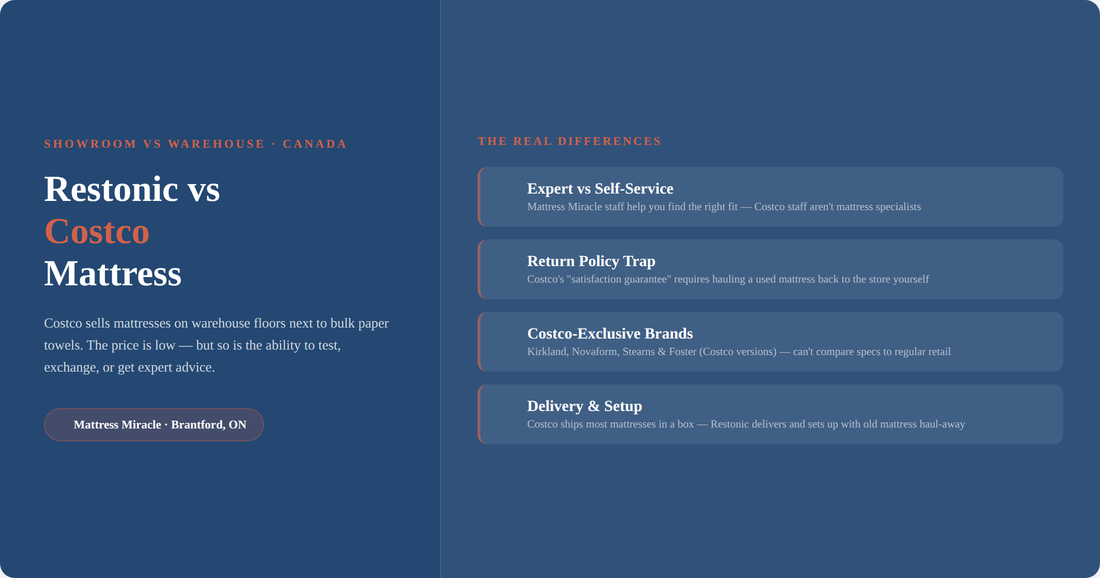 SHOWROOM VS WAREHOUSE · CANADA

Restonic vs
Costco
Mattress

Costco sells mattresses on warehouse floors next to bulk paper towels. The price is low — but so is the ability to test, exchange, or get expert advice.

Mattress Miracle · Brantford, ON

THE REAL DIFFERENCES

Expert vs Self-Service
Mattress Miracle staff help you find the right fit — Costco staff aren't mattress specialists

Return Policy Trap
Costco's "satisfaction guarantee" requires hauling a used mattress back to the store yourself

Costco-Exclusive Brands
Kirkland, Novaform, Stearns & Foster (Costco versions) — can't compare specs to regular retail

Delivery & Setup
Costco ships most mattresses in a box — Restonic delivers and sets up with old mattress haul-away